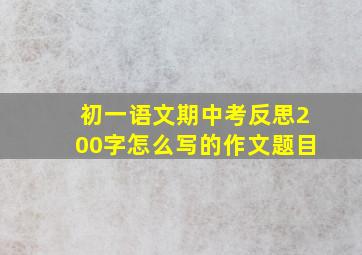 初一语文期中考反思200字怎么写的作文题目